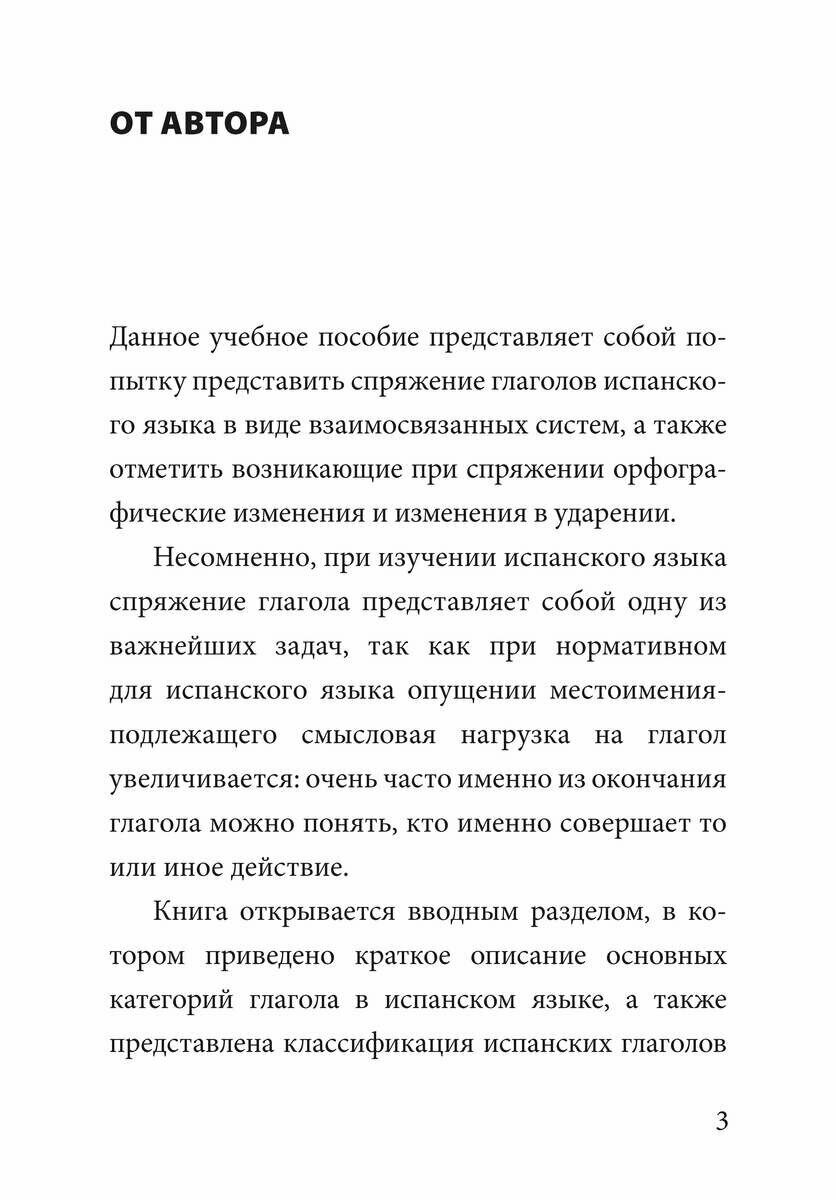 ОТ АВТОРА

Данное учебное пособие представляет собой попытку представить спряжение глаголов испанского языка в виде взаимосвязанных систем, а также отметить возникающие при спряжении орфографические изменения и изменения в ударении.

Несомненно, при изучении испанского языка спряжение глагола представляет собой одну из важнейших задач, так как при нормативном для испанского языка опущении местоимения-подлежащего смысловая нагрузка на глагол увеличивается: очень часто именно из окончания глагола можно понять, кто именно совершает то или иное действие.

Книга открывается вводным разделом, в котором приведено краткое описание основных категорий глагола в испанском языке, а также представлена классификация испанских глаголов

3